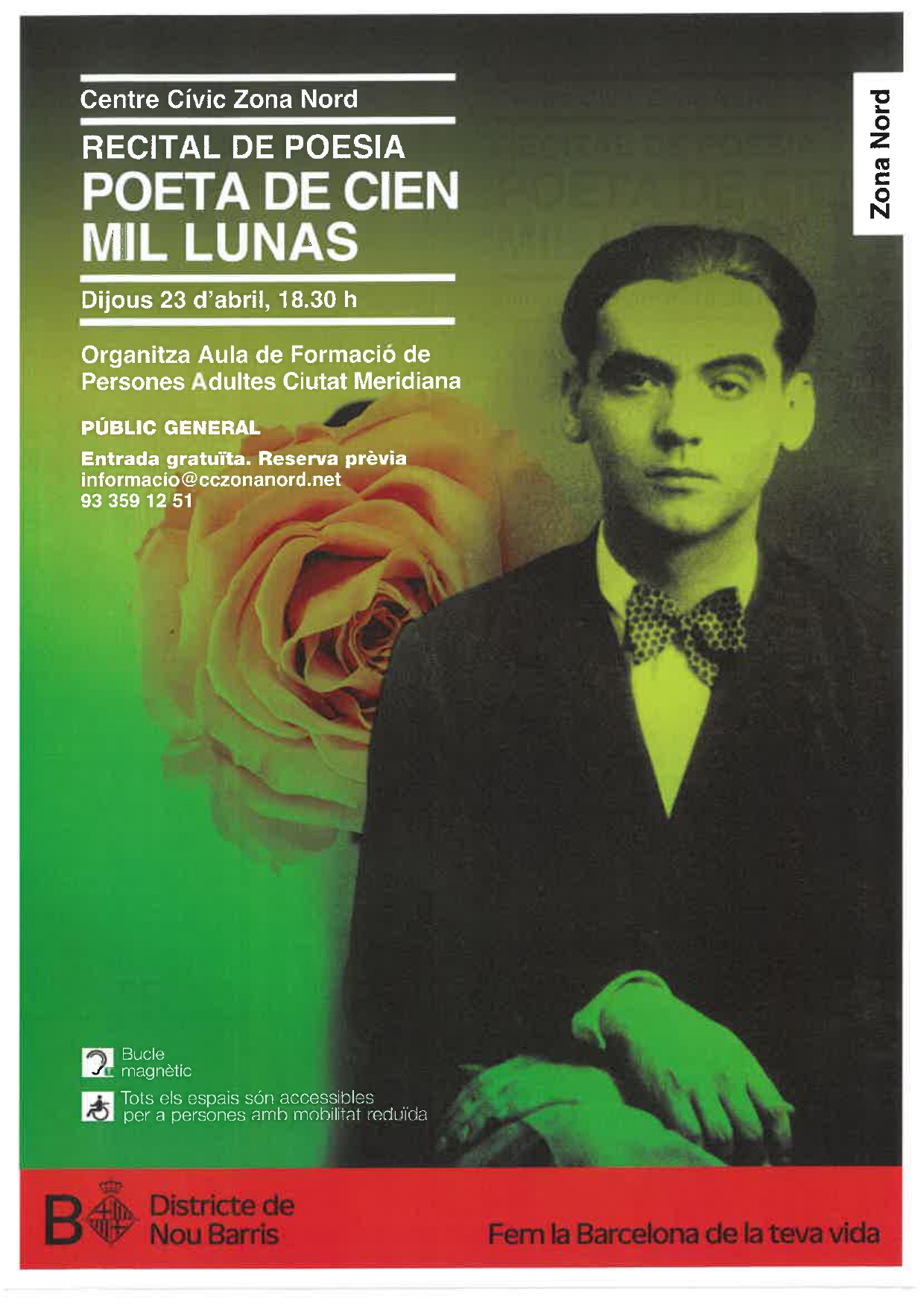 Centre Cívic Zona Nord

RECITAL DE POESIA
POETA DE CIEN MIL LUNAS

Dijous 23 d'abril, 18.30 h

Organitza Aula de Formació de Persones Adultes Ciutat Meridiana

PÚBLIC GENERAL

Entrada gratuïta. Reserva prèvia
informacio@cczonanord.net
93 359 12 51

Zona Nord

Bucle magnètic

Tots els espais són accessibles per a persones amb mobilitat reduïda

B Districte de Nou Barris

Fem la Barcelona de la teva vida